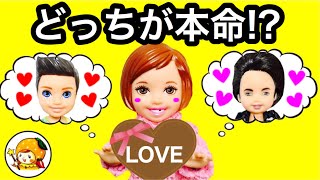 どっちが本命!?

LOVE